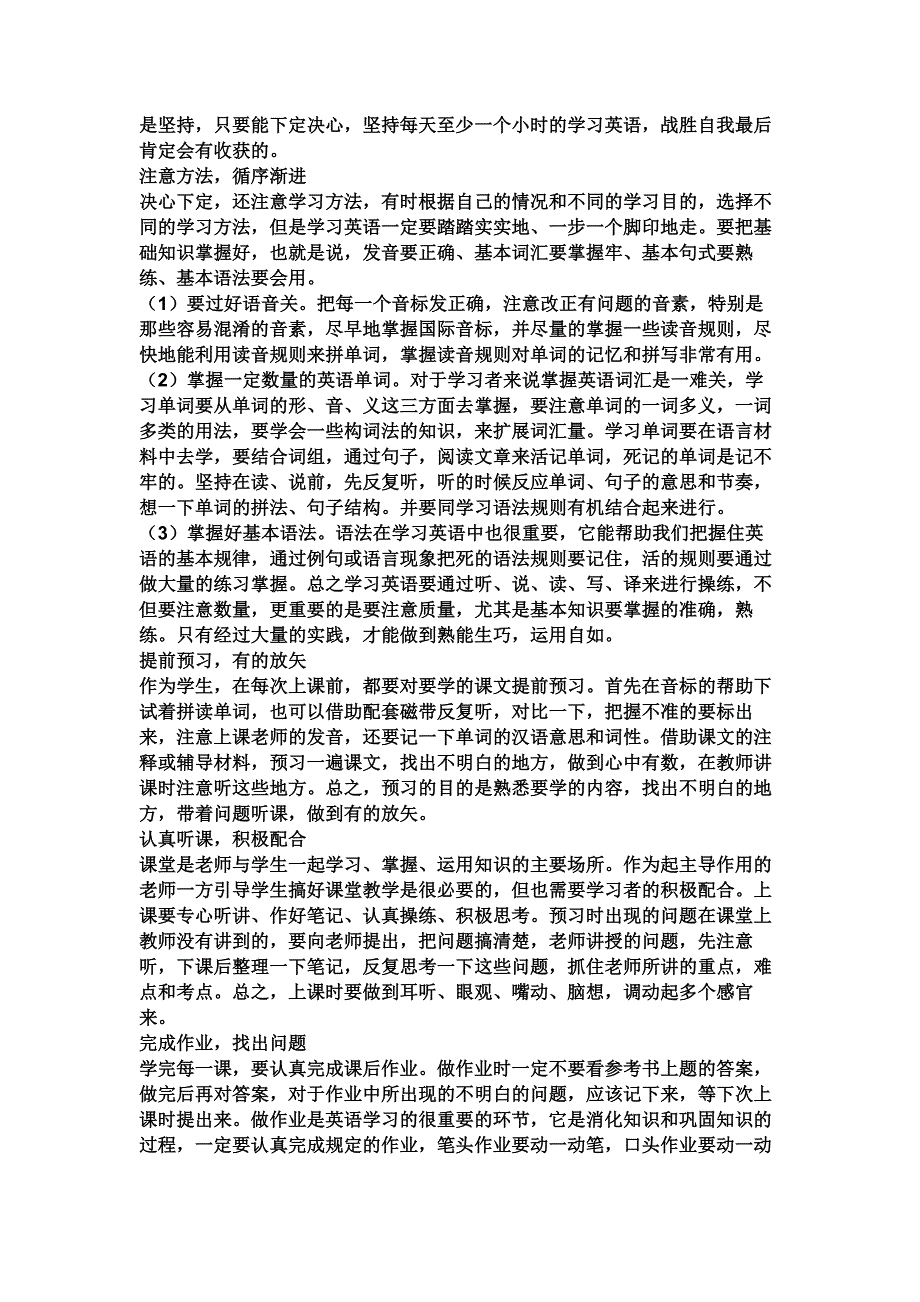 是坚持，只要能下定决心，坚持每天至少一个小时的学习英语，战胜自我最后肯定会有收获的。
注意方法，循序渐进
决心下定，还注意学习方法，有时根据自己的情况和不同的学习目的，选择不同的学习方法，但是学习英语一定要踏踏实实地、一步一个脚印地走。要把基础知识掌握好，也就是说，发音要正确、基本词汇要掌握牢、基本句式要熟练、基本语法要会用。
（1）要过好语音关。把每一个音标发正确，注意改正有问题的音素，特别是那些容易混淆的音素，尽早地掌握国际音标，并尽量的掌握一些读音规则，尽快地能利用读音规则来拼单词，掌握读音规则对单词的记忆和拼写非常有用。
（2）掌握一定数量的英语单词。对于学习者来说掌握英语词汇是一难关，学习单词要从单词的形、音、义这三方面去掌握，要注意单词的一词多义，一词多类的用法，要学会一些构词法的知识，来扩展词汇量。学习单词要在语言材料中去学，要结合词组，通过句子，阅读文章来活记单词，死记的单词是记不牢的。坚持在读、说前，先反复听，听的时候反应单词、句子的意思和节奏，想一下单词的拼法、句子结构。并要同学习语法规则有机结合起来进行。
（3）掌握好基本语法。语法在学习英语中也很重要，它能帮助我们把握住英语的基本规律，通过例句或语言现象把死的语法规则要记住，活的规则要通过做大量的练习掌握。总之学习英语要通过听、说、读、写、译来进行操练，不但要注意数量，更重要的是要注意质量，尤其是基本知识要掌握的准确，熟练。只有经过大量的实践，才能做到熟能生巧，运用自如。
提前预习，有的放矢
作为学生，在每次上课前，都要对要学的课文提前预习。首先在音标的帮助下试着拼读单词，也可以借助配套磁带反复听，对比一下，把握不准的要标出来，注意上课老师的发音，还要记一下单词的汉语意思和词性。借助课文的注释或辅导材料，预习一遍课文，找出不明白的地方，做到心中有数，在教师讲课时注意听这些地方。总之，预习的目的是熟悉要学的内容，找出不明白的地方，带着问题听课，做到有的放矢。
认真听课，积极配合
课堂是老师与学生一起学习、掌握、运用知识的主要场所。作为起主导作用的老师一方引导学生搞好课堂教学是很必要的，但也需要学习者的积极配合。上课要专心听讲、作好笔记、认真操练、积极思考。预习时出现的问题在课堂上教师没有讲到的，要向老师提出，把问题搞清楚，老师讲授的问题，先注意听，下课后整理一下笔记，反复思考一下这些问题，抓住老师所讲的重点，难点和考点。总之，上课时要做到耳听、眼观、嘴动、脑想，调动起多个感官来。
完成作业，找出问题
学完每一课，要认真完成课后作业。做作业时一定不要看参考书上题的答案，做完后再对答案，对于作业中所出现的不明白的问题，应该记下来，等下次上课时提出来。做作业是英语学习的很重要的环节，它是消化知识和巩固知识的过程，一定要认真完成规定的作业，笔头作业要动一动笔，口头作业要动一动